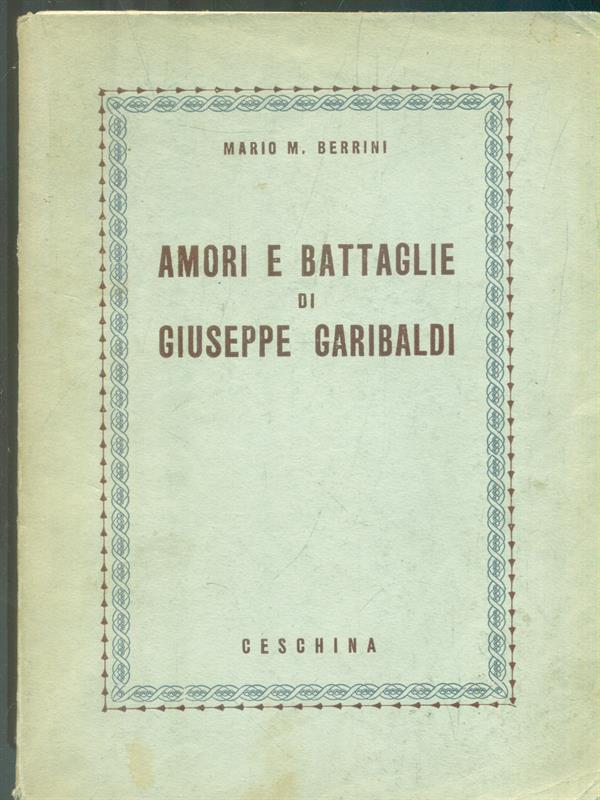 MARIO M. BERRINI

AMORI E BATTAGLIE
DI
GIUSEPPE GARIBALDI

CESCHINA